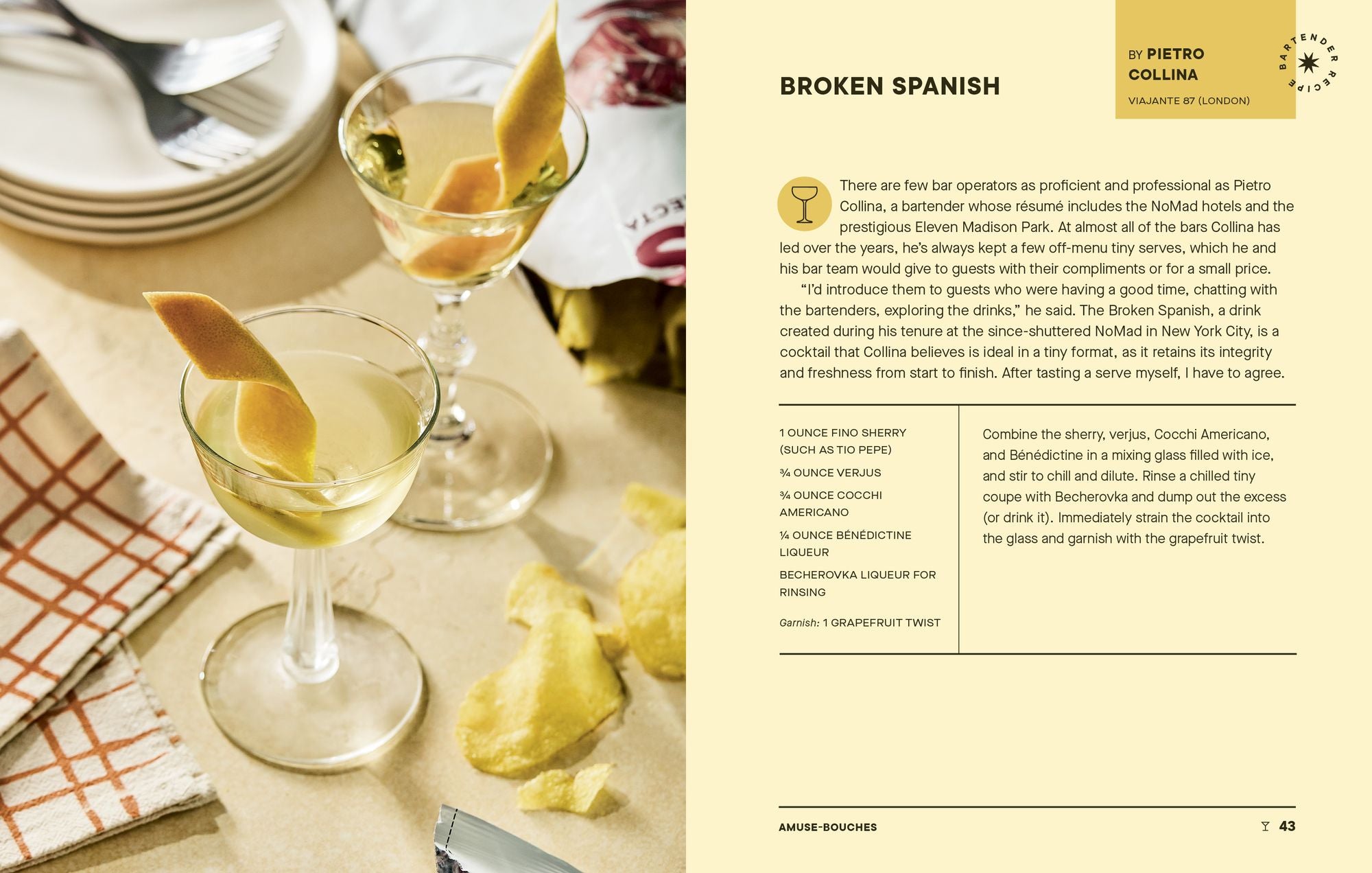 BROKEN SPANISH

BY PIETRO COLLINA
VIAJANTE 87 (LONDON)

BARTENDER RECIPE

There are few bar operators as proficient and professional as Pietro Collina, a bartender whose résumé includes the NoMad hotels and the prestigious Eleven Madison Park. At almost all of the bars Collina has led over the years, he's always kept a few off-menu tiny serves, which he and his bar team would give to guests with their compliments or for a small price.

"I'd introduce them to guests who were having a good time, chatting with the bartenders, exploring the drinks," he said. The Broken Spanish, a drink created during his tenure at the since-shuttered NoMad in New York City, is a cocktail that Collina believes is ideal in a tiny format, as it retains its integrity and freshness from start to finish. After tasting a serve myself, I have to agree.

1 OUNCE FINO SHERRY (SUCH AS TIO PEPE)
¾ OUNCE VERJUS
¾ OUNCE COCCHI AMERICANO
¼ OUNCE BÉNÉDICTINE LIQUEUR
BECHEROVKA LIQUEUR FOR RINSING
Garnish: 1 GRAPEFRUIT TWIST

Combine the sherry, verjus, Cocchi Americano, and Bénédictine in a mixing glass filled with ice, and stir to chill and dilute. Rinse a chilled tiny coupe with Becherovka and dump out the excess (or drink it). Immediately strain the cocktail into the glass and garnish with the grapefruit twist.

AMUSE-BOUCHES

43